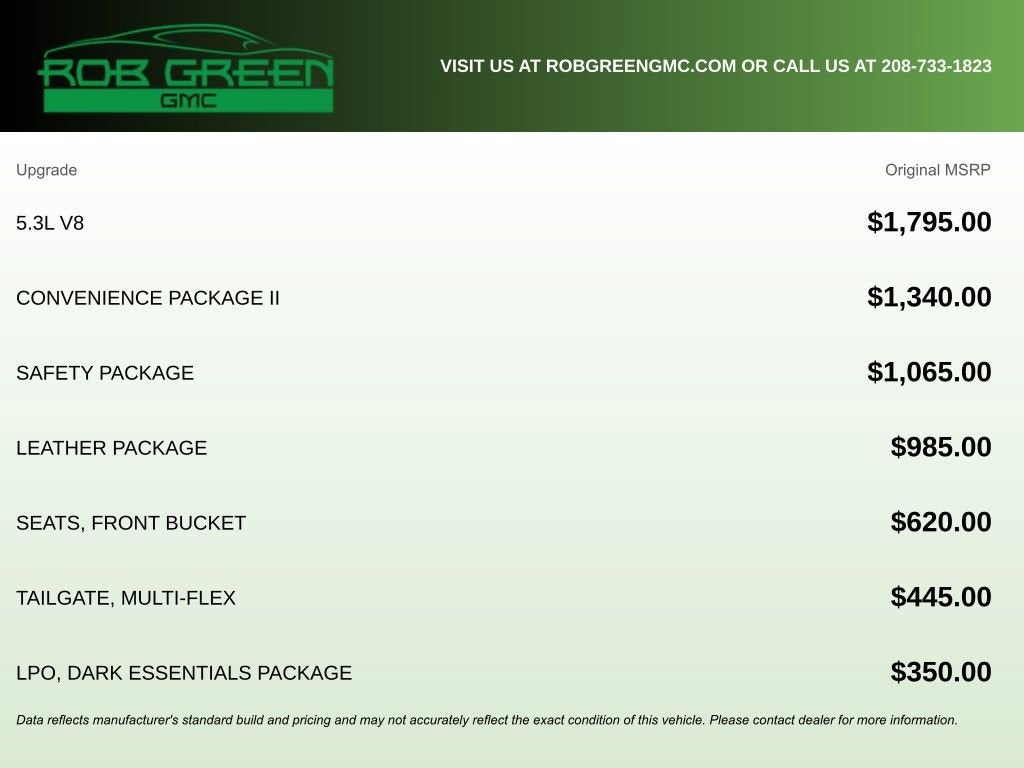 ROB GREEN
GMC

VISIT US AT ROBGREENGMC.COM OR CALL US AT 208-733-1823

| Upgrade | Original MSRP |
|---|---|
| 5.3L V8 | $1,795.00 |
| CONVENIENCE PACKAGE II | $1,340.00 |
| SAFETY PACKAGE | $1,065.00 |
| LEATHER PACKAGE | $985.00 |
| SEATS, FRONT BUCKET | $620.00 |
| TAILGATE, MULTI-FLEX | $445.00 |
| LPO, DARK ESSENTIALS PACKAGE | $350.00 |

Data reflects manufacturer's standard build and pricing and may not accurately reflect the exact condition of this vehicle. Please contact dealer for more information.